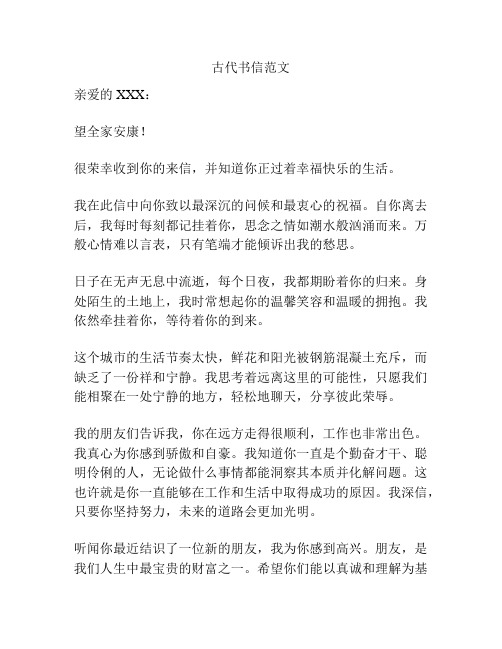 古代书信范文

亲爱的 XXX：

望全家安康！

很荣幸收到你的来信，并知道你正过着幸福快乐的生活。

我在此信中向你致以最深沉的问候和最衷心的祝福。自你离去后，我每时每刻都记挂着你，思念之情如潮水般汹涌而来。万般心情难以言表，只有笔端才能倾诉出我的愁思。

日子在无声无息中流逝，每个日夜，我都期盼着你的归来。身处陌生的土地上，我时常想起你的温馨笑容和温暖的拥抱。我依然牵挂着你，等待着你的到来。

这个城市的生活节奏太快，鲜花和阳光被钢筋混凝土充斥，而缺乏了一份祥和宁静。我思考着远离这里的可能性，只愿我们能相聚在一处宁静的地方，轻松地聊天，分享彼此荣辱。

我的朋友们告诉我，你在远方走得很顺利，工作也非常出色。我真心为你感到骄傲和自豪。我知道你一直是个勤奋才干、聪明伶俐的人，无论做什么事情都能洞察其本质并化解问题。这也许就是你一直能够在工作和生活中取得成功的原因。我深信，只要你坚持努力，未来的道路会更加光明。

听闻你最近结识了一位新的朋友，我为你感到高兴。朋友，是我们人生中最宝贵的财富之一。希望你们能以真诚和理解为基